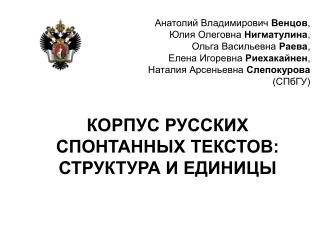 Анатолий Владимирович Венцов,
Юлия Олеговна Нигматулина,
Ольга Васильевна Раева,
Елена Игоревна Риехакайнен,
Наталия Арсеньевна Слепокурова
(СПбГУ)

КОРПУС РУССКИХ СПОНТАННЫХ ТЕКСТОВ: СТРУКТУРА И ЕДИНИЦЫ